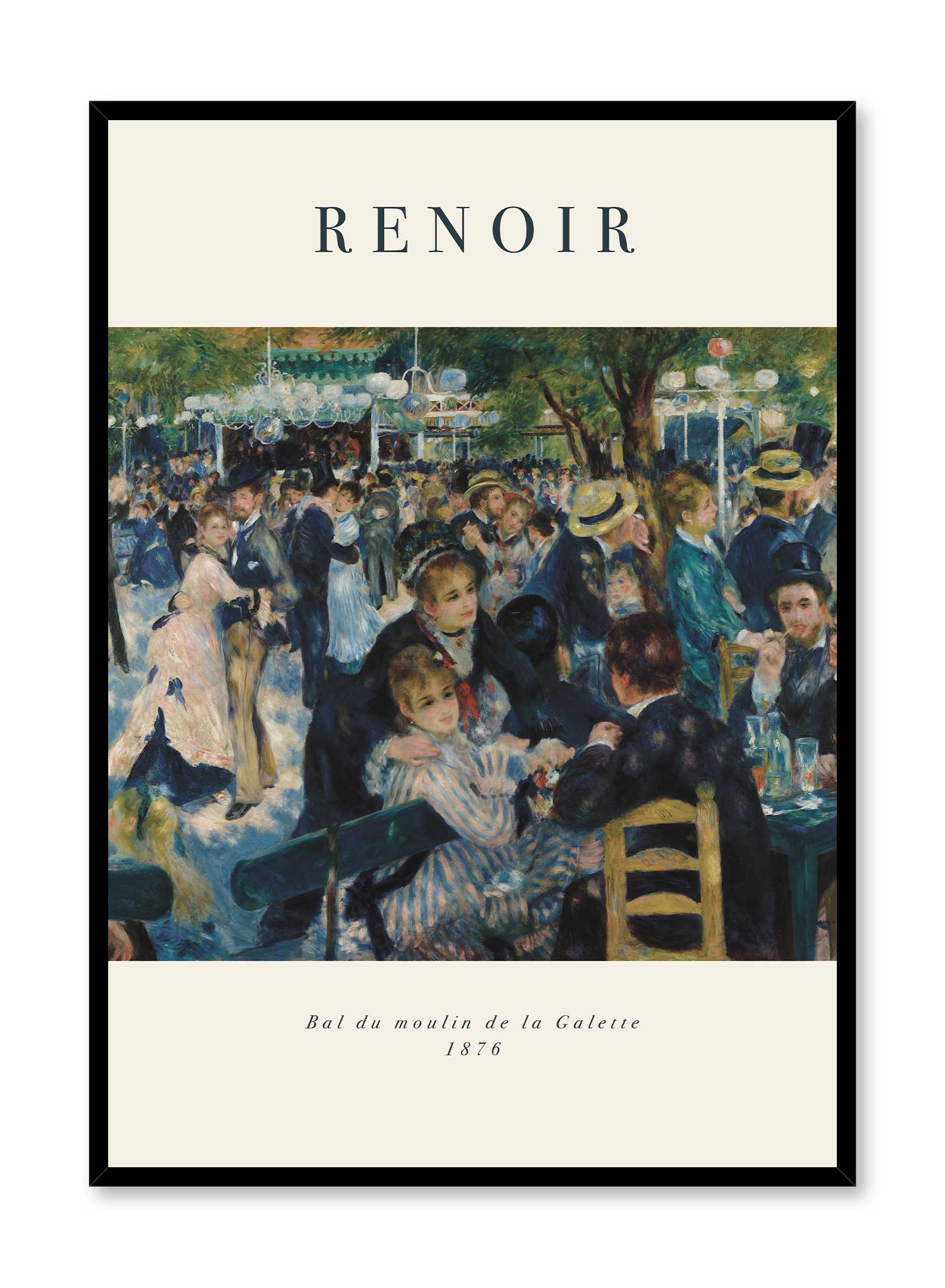 RENOIR

Bal du moulin de la Galette
1876